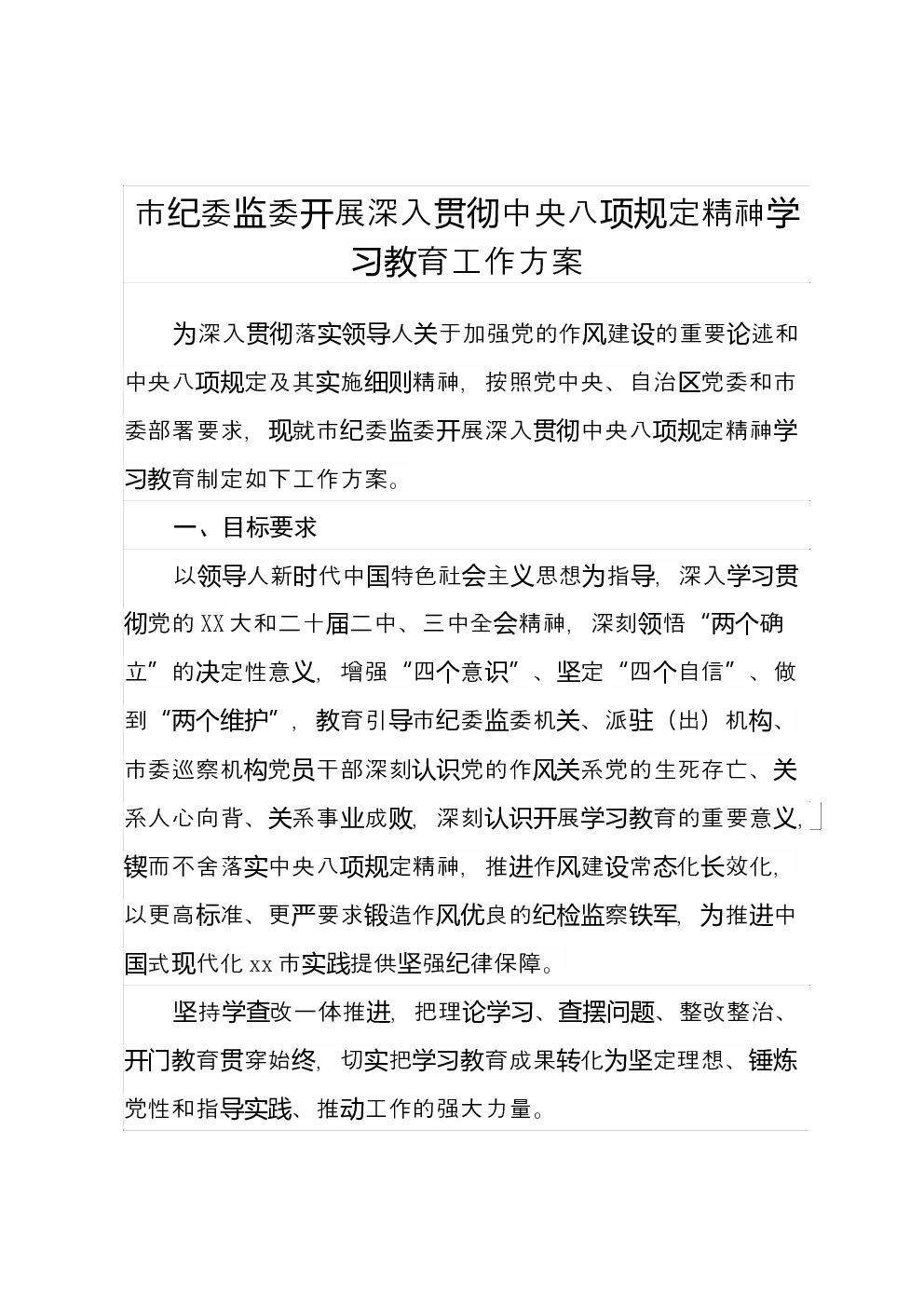 市纪委监委开展深入贯彻中央八项规定精神学习教育工作方案

为深入贯彻落实领导人关于加强党的作风建设的重要论述和中央八项规定及其实施细则精神，按照党中央、自治区党委和市委部署要求，现就市纪委监委开展深入贯彻中央八项规定精神学习教育制定如下工作方案。

一、目标要求

以领导人新时代中国特色社会主义思想为指导，深入学习贯彻党的XX大和二十届二中、三中全会精神，深刻领悟“两个确立”的决定性意义，增强“四个意识”、坚定“四个自信”、做到“两个维护”，教育引导市纪委监委机关、派驻（出）机构、市委巡察机构党员干部深刻认识党的作风关系党的生死存亡、关系人心向背、关系事业成败，深刻认识开展学习教育的重要意义，锲而不舍落实中央八项规定精神，推进作风建设常态化长效化，以更高标准、更严要求锻造作风优良的纪检监察铁军，为推进中国式现代化xx市实践提供坚强纪律保障。

坚持学查改一体推进，把理论学习、查摆问题、整改整治、开门教育贯穿始终，切实把学习教育成果转化为坚定理想、锤炼党性和指导实践、推动工作的强大力量。